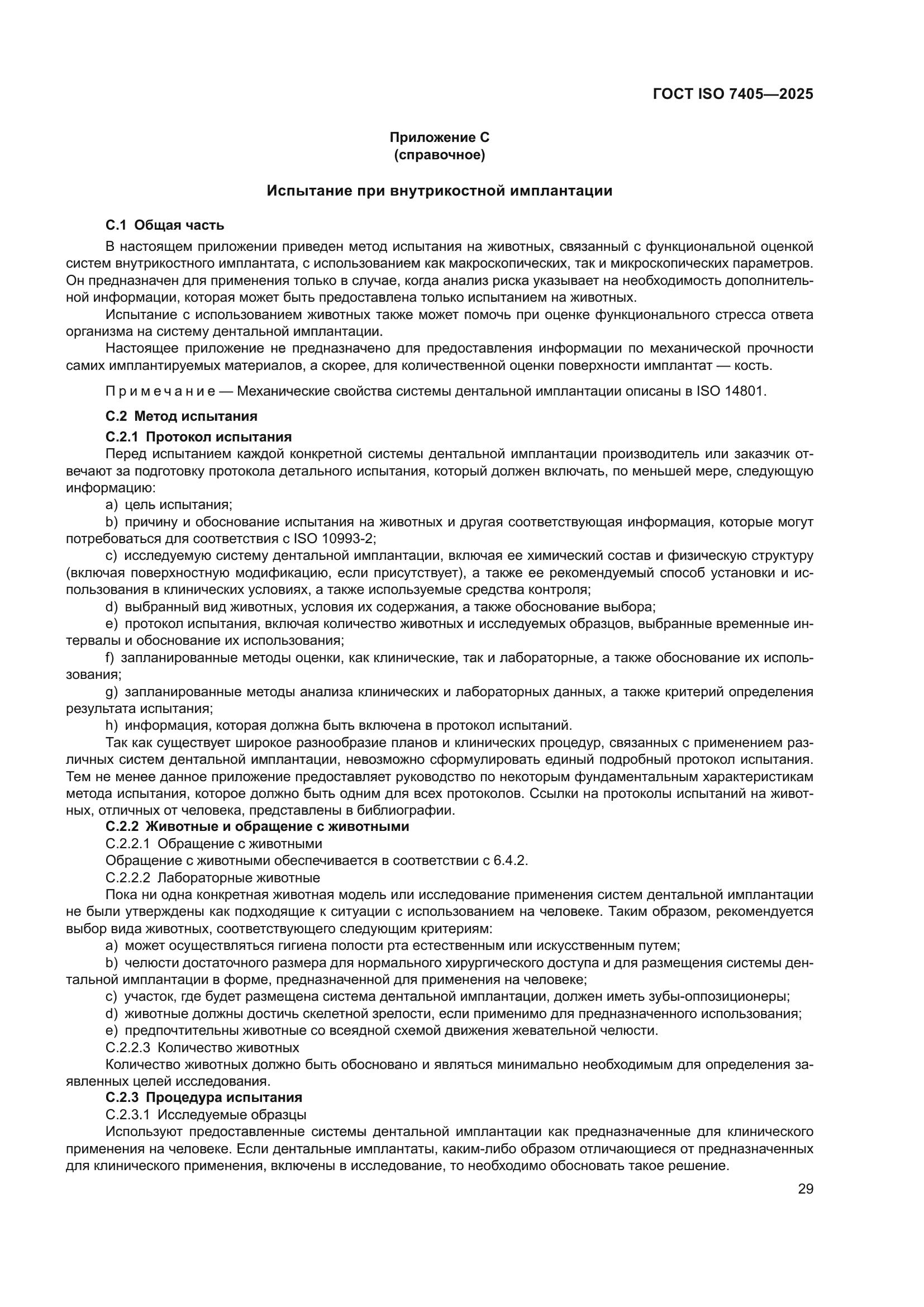 ГОСТ ISO 7405—2025

Приложение С
(справочное)

Испытание при внутрикостной имплантации

С.1 Общая часть

В настоящем приложении приведен метод испытания на животных, связанный с функциональной оценкой систем внутрикостного имплантата, с использованием как макроскопических, так и микроскопических параметров. Он предназначен для применения только в случае, когда анализ риска указывает на необходимость дополнительной информации, которая может быть предоставлена только испытанием на животных.

Испытание с использованием животных также может помочь при оценке функционального стресса ответа организма на систему дентальной имплантации.

Настоящее приложение не предназначено для предоставления информации по механической прочности самих имплантируемых материалов, а скорее, для количественной оценки поверхности имплантат — кость.

Примечание — Механические свойства системы дентальной имплантации описаны в ISO 14801.

С.2 Метод испытания

С.2.1 Протокол испытания

Перед испытанием каждой конкретной системы дентальной имплантации производитель или заказчик отвечают за подготовку протокола детального испытания, который должен включать, по меньшей мере, следующую информацию:

a) цель испытания;

b) причину и обоснование испытания на животных и другая соответствующая информация, которые могут потребоваться для соответствия с ISO 10993-2;

c) исследуемую систему дентальной имплантации, включая ее химический состав и физическую структуру (включая поверхностную модификацию, если присутствует), а также ее рекомендуемый способ установки и использования в клинических условиях, а также используемые средства контроля;

d) выбранный вид животных, условия их содержания, а также обоснование выбора;

e) протокол испытания, включая количество животных и исследуемых образцов, выбранные временные интервалы и обоснование их использования;

f) запланированные методы оценки, как клинические, так и лабораторные, а также обоснование их использования;

g) запланированные методы анализа клинических и лабораторных данных, а также критерий определения результата испытания;

h) информация, которая должна быть включена в протокол испытаний.

Так как существует широкое разнообразие планов и клинических процедур, связанных с применением различных систем дентальной имплантации, невозможно сформулировать единый подробный протокол испытания. Тем не менее данное приложение предоставляет руководство по некоторым фундаментальным характеристикам метода испытания, которое должно быть одним для всех протоколов. Ссылки на протоколы испытаний на животных, отличных от человека, представлены в библиографии.

С.2.2 Животные и обращение с животными

С.2.2.1 Обращение с животными

Обращение с животными обеспечивается в соответствии с 6.4.2.

С.2.2.2 Лабораторные животные

Пока ни одна конкретная животная модель или исследование применения систем дентальной имплантации не были утверждены как подходящие к ситуации с использованием на человеке. Таким образом, рекомендуется выбор вида животных, соответствующего следующим критериям:

a) может осуществляться гигиена полости рта естественным или искусственным путем;

b) челюсти достаточного размера для нормального хирургического доступа и для размещения системы дентальной имплантации в форме, предназначенной для применения на человеке;

c) участок, где будет размещена система дентальной имплантации, должен иметь зубы-оппозиционеры;

d) животные должны достичь скелетной зрелости, если применимо для предназначенного использования;

e) предпочтительны животные со всеядной схемой движения жевательной челюсти.

С.2.2.3 Количество животных

Количество животных должно быть обосновано и являться минимально необходимым для определения заявленных целей исследования.

С.2.3 Процедура испытания

С.2.3.1 Исследуемые образцы

Используют предоставленные системы дентальной имплантации как предназначенные для клинического применения на человеке. Если дентальные имплантаты, каким-либо образом отличающиеся от предназначенных для клинического применения, включены в исследование, то необходимо обосновать такое решение.

29